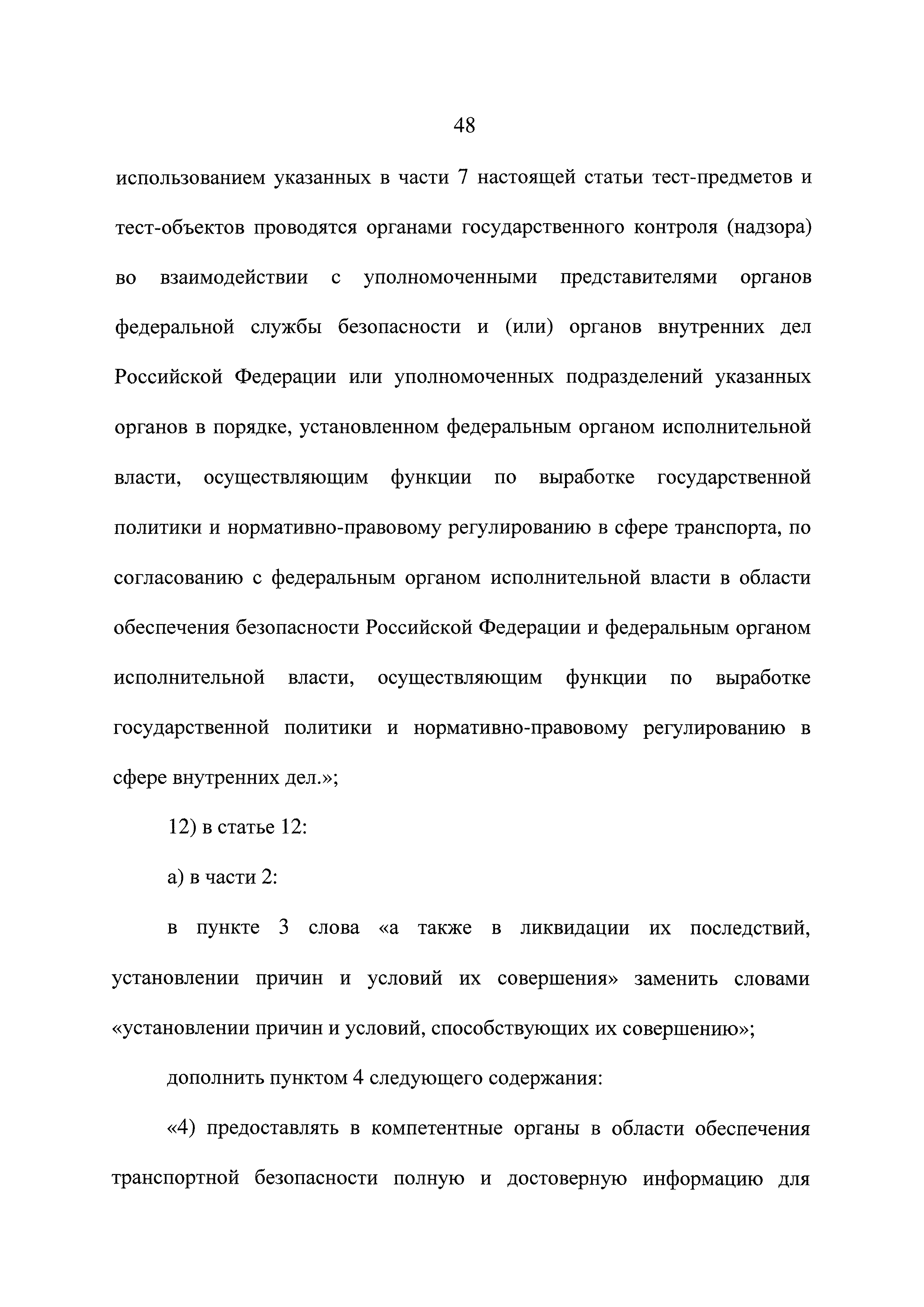 48

использованием указанных в части 7 настоящей статьи тест-предметов и тест-объектов проводятся органами государственного контроля (надзора) во взаимодействии с уполномоченными представителями органов федеральной службы безопасности и (или) органов внутренних дел Российской Федерации или уполномоченных подразделений указанных органов в порядке, установленном федеральным органом исполнительной власти, осуществляющим функции по выработке государственной политики и нормативно-правовому регулированию в сфере транспорта, по согласованию с федеральным органом исполнительной власти в области обеспечения безопасности Российской Федерации и федеральным органом исполнительной власти, осуществляющим функции по выработке государственной политики и нормативно-правовому регулированию в сфере внутренних дел.»;

12) в статье 12:

а) в части 2:

в пункте 3 слова «а также в ликвидации их последствий, установлении причин и условий их совершения» заменить словами «установлении причин и условий, способствующих их совершению»;

дополнить пунктом 4 следующего содержания:

«4) предоставлять в компетентные органы в области обеспечения транспортной безопасности полную и достоверную информацию для